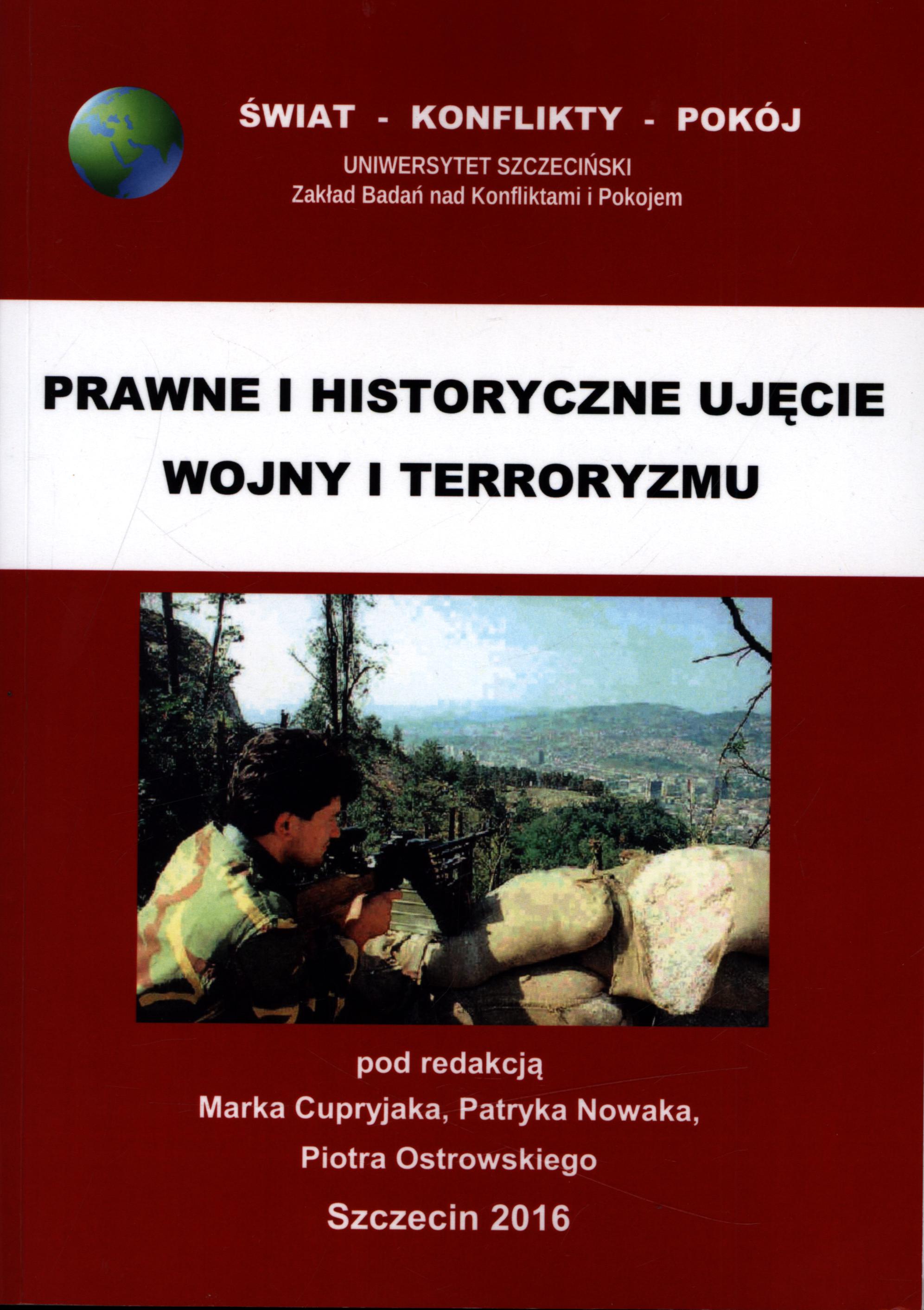 ŚWIAT - KONFLIKTY - POKÓJ

UNIWERSYTET SZCZECIŃSKI
Zakład Badań nad Konfliktami i Pokojem

PRAWNE I HISTORYCZNE UJĘCIE
WOJNY I TERRORYZMU

pod redakcją
Marka Cupryjaka, Patryka Nowaka,
Piotra Ostrowskiego

Szczecin 2016